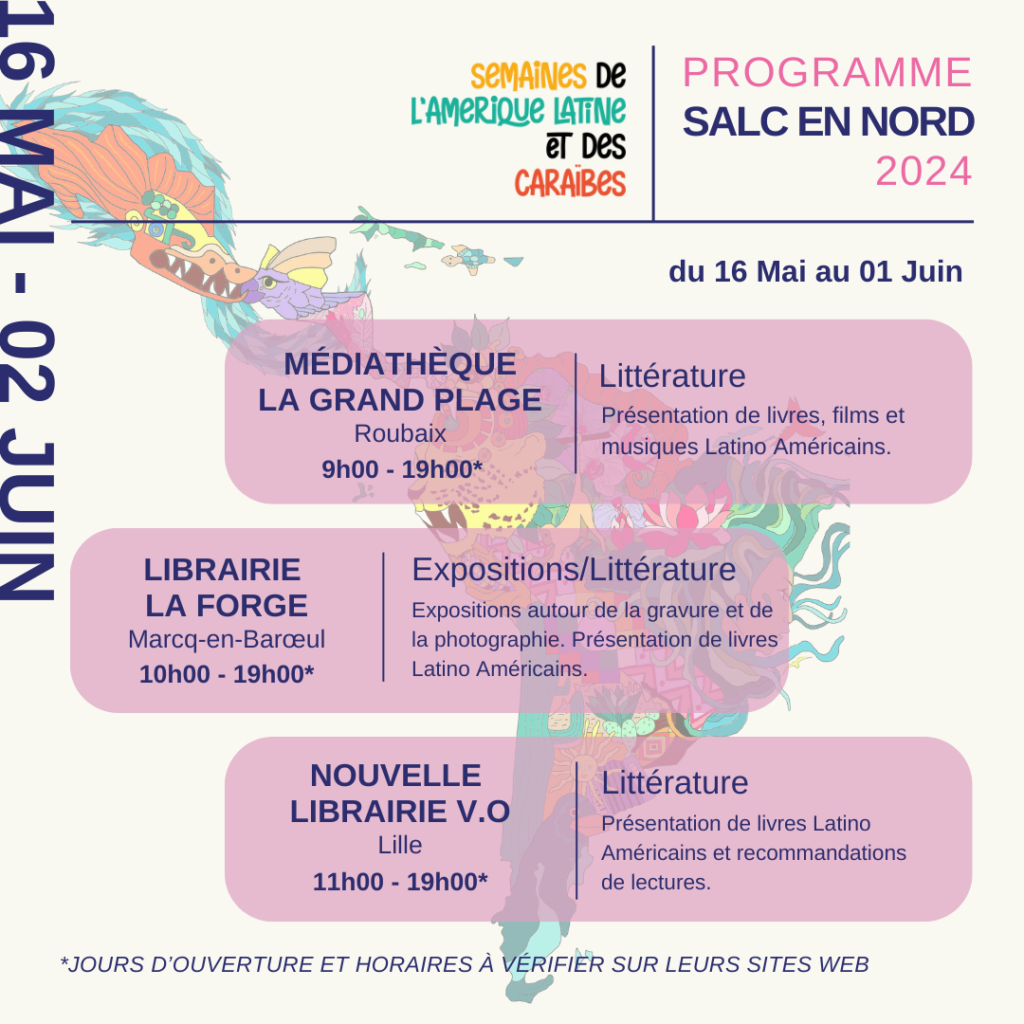 16 MAI - 02 JUIN

SEMAINES DE L'AMERIQUE LATINE ET DES CARAÏBES

PROGRAMME
SALC EN NORD
2024

du 16 Mai au 01 Juin

MÉDIATHÈQUE LA GRAND PLAGE
Roubaix
9h00 - 19h00*

Littérature
Présentation de livres, films et musiques Latino Américains.

LIBRAIRIE LA FORGE
Marcq-en-Barœul
10h00 - 19h00*

Expositions/Littérature
Expositions autour de la gravure et de la photographie. Présentation de livres Latino Américains.

NOUVELLE LIBRAIRIE V.O
Lille
11h00 - 19h00*

Littérature
Présentation de livres Latino Américains et recommandations de lectures.

*JOURS D'OUVERTURE ET HORAIRES À VÉRIFIER SUR LEURS SITES WEB